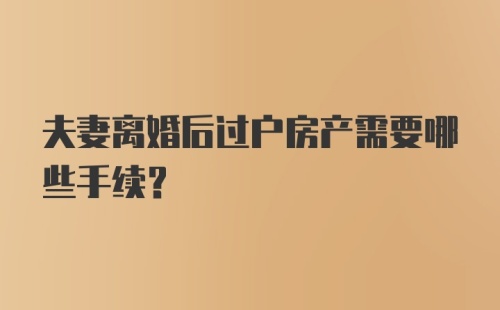 夫妻离婚后过户房产需要哪些手续?